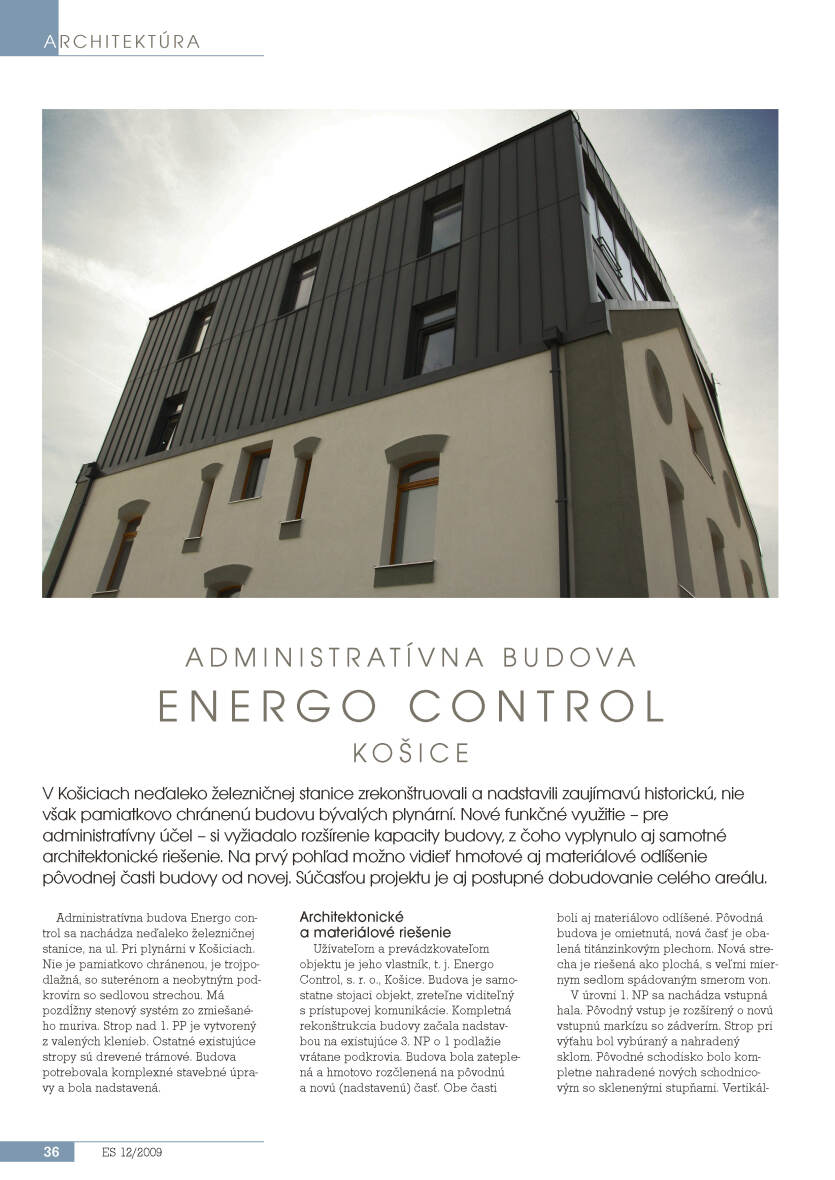 ARCHITEKTÚRA

ADMINISTRATÍVNA BUDOVA
ENERGO CONTROL
KOŠICE

V Košiciach neďaleko železničnej stanice zrekonštruovali a nadstavili zaujímavú historickú, nie však pamiatkovo chránenú budovu bývalých plynární. Nové funkčné využitie – pre administratívny účel – si vyžiadalo rozšírenie kapacity budovy, z čoho vyplynulo aj samotné architektonické riešenie. Na prvý pohľad možno vidieť hmotové aj materiálové odlíšenie pôvodnej časti budovy od novej. Súčasťou projektu je aj postupné dobudovanie celého areálu.

Administratívna budova Energo control sa nachádza neďaleko železničnej stanice, na ul. Pri plynárni v Košiciach. Nie je pamiatkovo chránenou, je trojpodlažná, so suterénom a neobytným podkrovím so sedlovou strechou. Má pozdĺžny stenový systém zo zmiešaného muriva. Strop nad 1. PP je vytvorený z valených klenieb. Ostatné existujúce stropy sú drevené trámové. Budova potrebovala komplexné stavebné úpravy a bola nadstavená.

Architektonické a materiálové riešenie
Užívateľom a prevádzkovateľom objektu je jeho vlastník, t. j. Energo Control, s. r. o., Košice. Budova je samostatne stojaci objekt, zreteľne viditeľný s prístupovej komunikácie. Kompletná rekonštrukcia budovy začala nadstavbou na existujúce 3. NP o 1 podlažie vrátane podkrovia. Budova bola zateplená a hmotovo rozčlenená na pôvodnú a novú (nadstavenú) časť. Obe časti boli aj materiálovo odlíšené. Pôvodná budova je omietnutá, nová časť je obalená titánzinkovým plechom. Nová strecha je riešená ako plochá, s veľmi miernym sedlom spádovaným smerom von.

V úrovni 1. NP sa nachádza vstupná hala. Pôvodný vstup je rozšírený o novú vstupnú markízu so zádverím. Strop pri výťahu bol vybúraný a nahradený sklom. Pôvodné schodisko bolo kompletne nahradené nových schodnicovým so sklenenými stupňami. Vertikál-

36 ES 12/2009